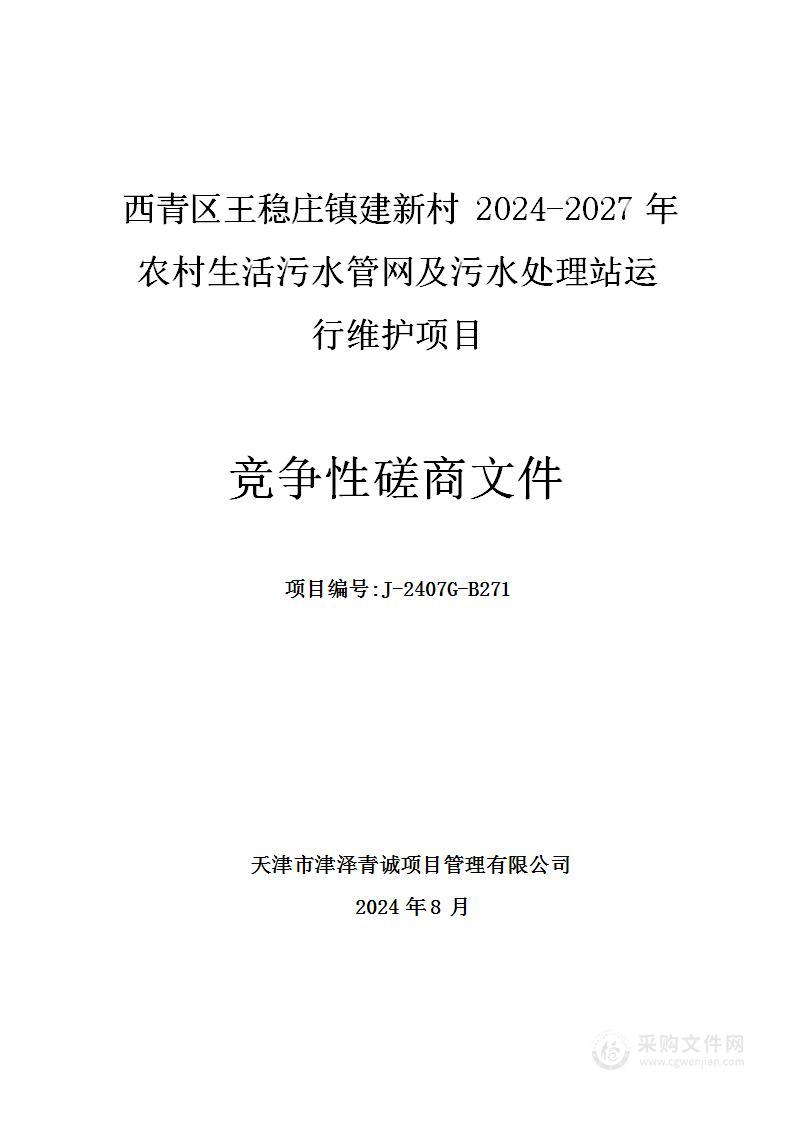 西青区王稳庄镇建新村 2024-2027 年农村生活污水管网及污水处理站运行维护项目

竞争性磋商文件

项目编号:J-2407G-B271

天津市津泽青诚项目管理有限公司

2024 年 8 月

采购文件网
www.cgwenjian.com